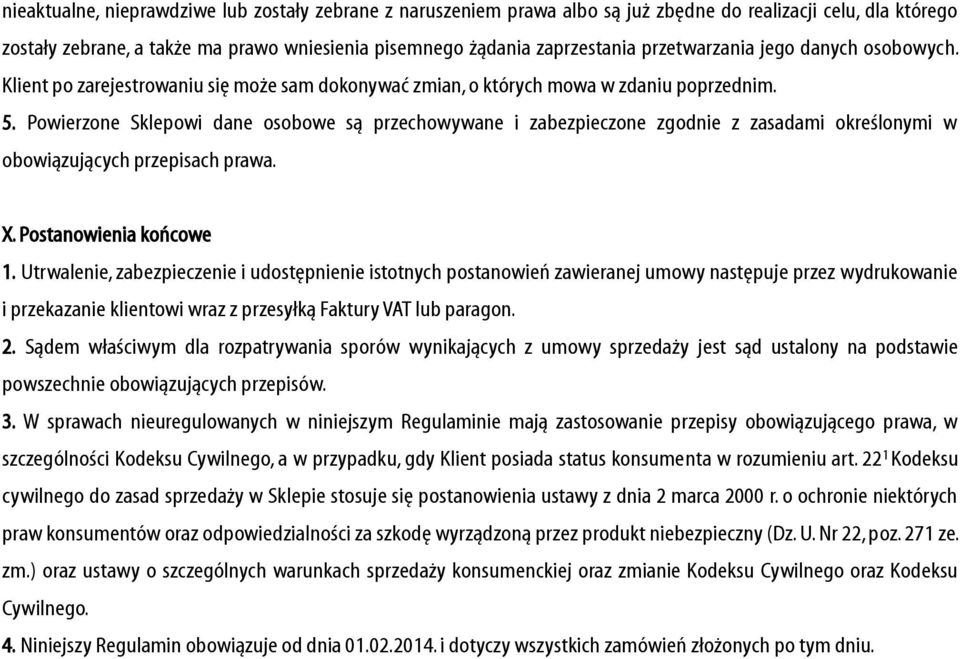 nieaktualne, nieprawdziwe lub zostały zebrane z naruszeniem prawa albo są już zbędne do realizacji celu, dla którego zostały zebrane, a także ma prawo wniesienia pisemnego żądania zaprzestania przetwarzania jego danych osobowych. Klient po zarejestrowaniu się może sam dokonywać zmian, o których mowa w zdaniu poprzednim.

5. Powierzone Sklepowi dane osobowe są przechowywane i zabezpieczone zgodnie z zasadami określonymi w obowiązujących przepisach prawa.

X. Postanowienia końcowe

1. Utrwalenie, zabezpieczenie i udostępnienie istotnych postanowień zawieranej umowy następuje przez wydrukowanie i przekazanie klientowi wraz z przesyłką Faktury VAT lub paragon.

2. Sądem właściwym dla rozpatrywania sporów wynikających z umowy sprzedaży jest sąd ustalony na podstawie powszechnie obowiązujących przepisów.

3. W sprawach nieuregulowanych w niniejszym Regulaminie mają zastosowanie przepisy obowiązującego prawa, w szczególności Kodeksu Cywilnego, a w przypadku, gdy Klient posiada status konsumenta w rozumieniu art. $22^1$ Kodeksu cywilnego do zasad sprzedaży w Sklepie stosuje się postanowienia ustawy z dnia 2 marca 2000 r. o ochronie niektórych praw konsumentów oraz odpowiedzialności za szkodę wyrządzoną przez produkt niebezpieczny (Dz. U. Nr 22, poz. 271 ze. zm.) oraz ustawy o szczególnych warunkach sprzedaży konsumenckiej oraz zmianie Kodeksu Cywilnego oraz Kodeksu Cywilnego.

4. Niniejszy Regulamin obowiązuje od dnia 01.02.2014. i dotyczy wszystkich zamówień złożonych po tym dniu.